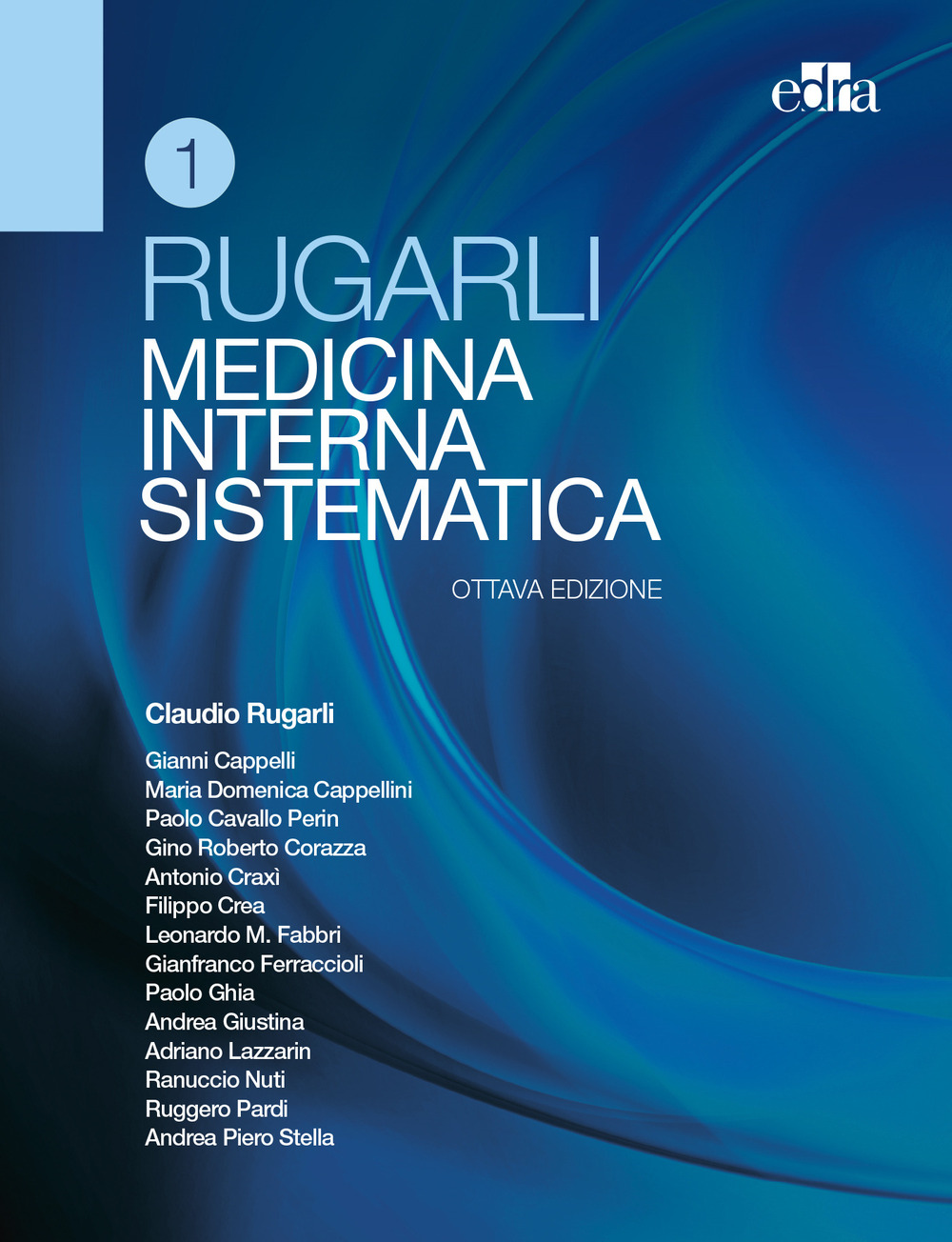 edra

1

RUGARLI
MEDICINA INTERNA SISTEMATICA

OTTAVA EDIZIONE

Claudio Rugarli

Gianni Cappelli
Maria Domenica Cappellini
Paolo Cavallo Perin
Gino Roberto Corazza
Antonio Craxì
Filippo Crea
Leonardo M. Fabbri
Gianfranco Ferraccioli
Paolo Ghia
Andrea Giustina
Adriano Lazzarin
Ranuccio Nuti
Ruggero Pardi
Andrea Piero Stella